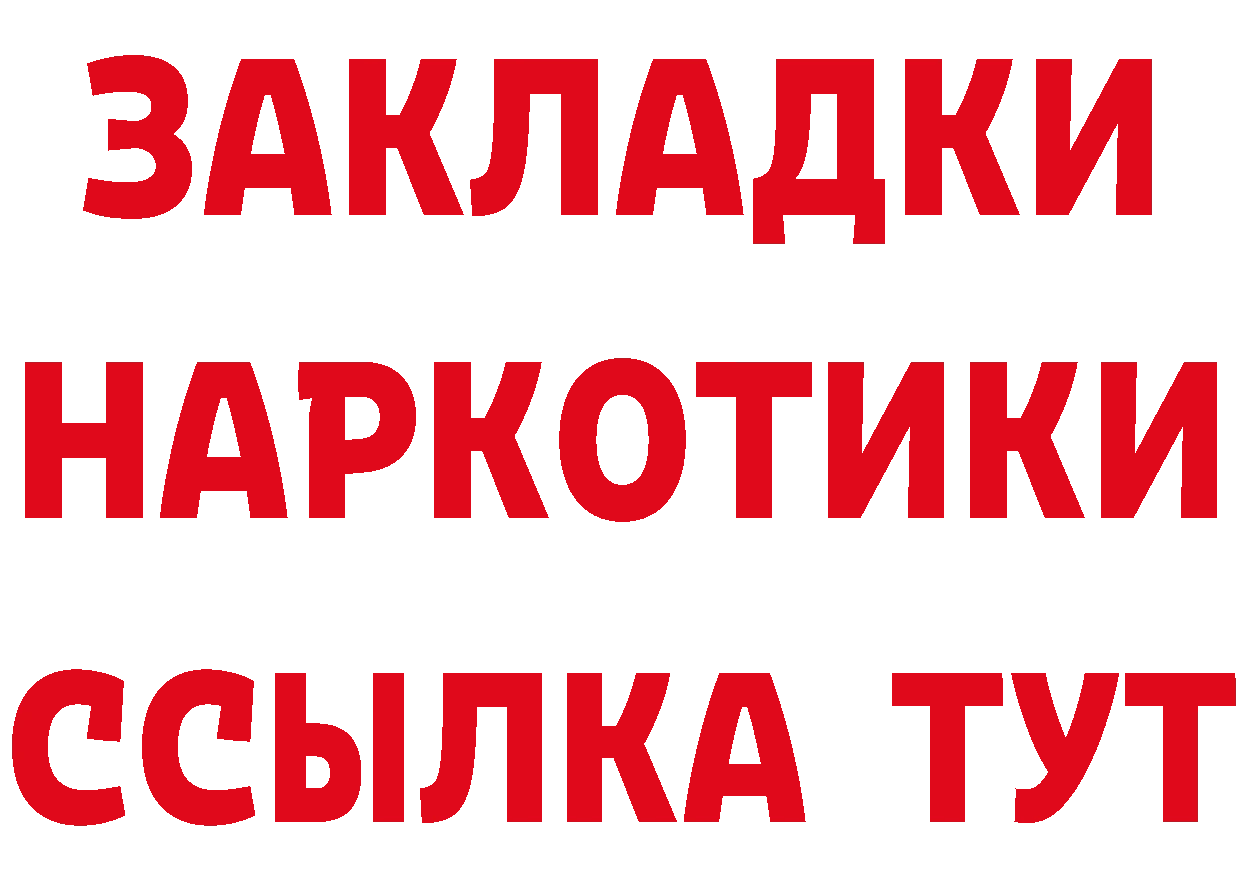 ЗАКЛАДКИ НАРКОТИКИ ССЫЛКА ТУТ